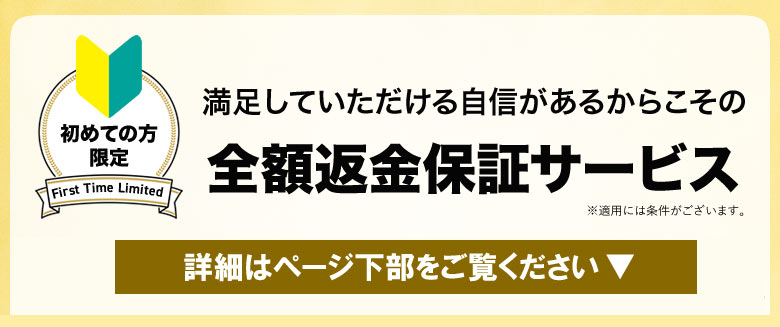 初めての方
限定
First Time Limited

満足していただける自信があるからこその

全額返金保証サービス

※適用には条件がございます。

詳細はページ下部をご覧ください ▼